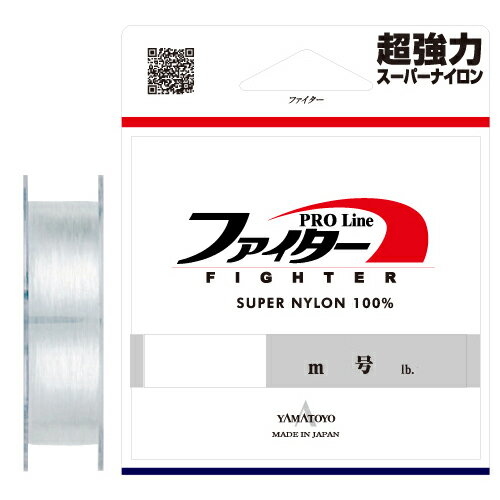 超強力
スーパーナイロン

ファイター

PRO Line
ファイター
FIGHTER
SUPER NYLON 100%

m 号 lb.

YAMATOYO
MADE IN JAPAN